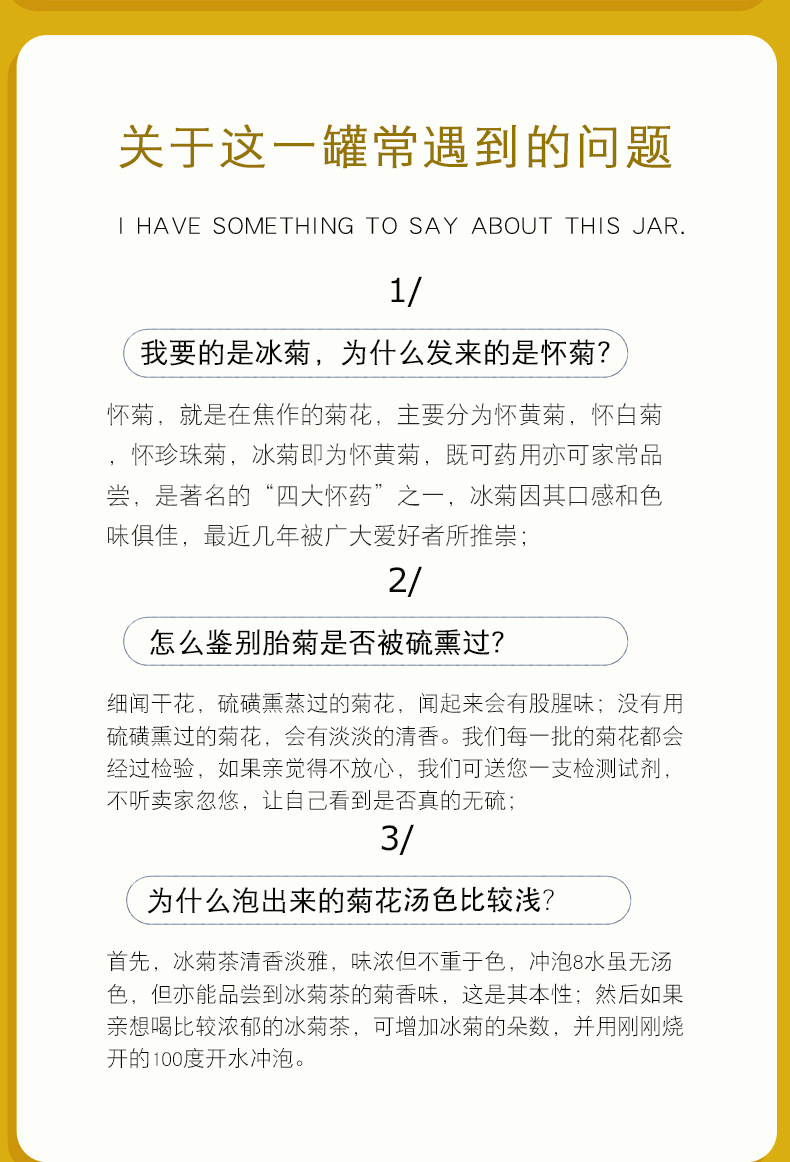 关于这一罐常遇到的问题

I HAVE SOMETHING TO SAY ABOUT THIS JAR.

1/

我要的是冰菊，为什么发来的是怀菊?

怀菊，就是在焦作的菊花，主要分为怀黄菊，怀白菊，怀珍珠菊，冰菊即为怀黄菊，既可药用亦可家常品尝，是著名的“四大怀药”之一，冰菊因其口感和色味俱佳，最近几年被广大爱好者所推崇;

2/

怎么鉴别胎菊是否被硫熏过?

细闻干花，硫磺熏蒸过的菊花，闻起来会有股腥味；没有用硫磺熏过的菊花，会有淡淡的清香。我们每一批的菊花都会经过检验，如果亲觉得不放心，我们可送您一支检测试剂，不听卖家忽悠，让自己看到是否真的无硫;

3/

为什么泡出来的菊花汤色比较浅?

首先，冰菊茶清香淡雅，味浓但不重于色，冲泡8水虽无汤色，但亦能品尝到冰菊茶的菊香味，这是其本性；然后如果亲想喝比较浓郁的冰菊茶，可增加冰菊的朵数，并用刚刚烧开的100度开水冲泡。